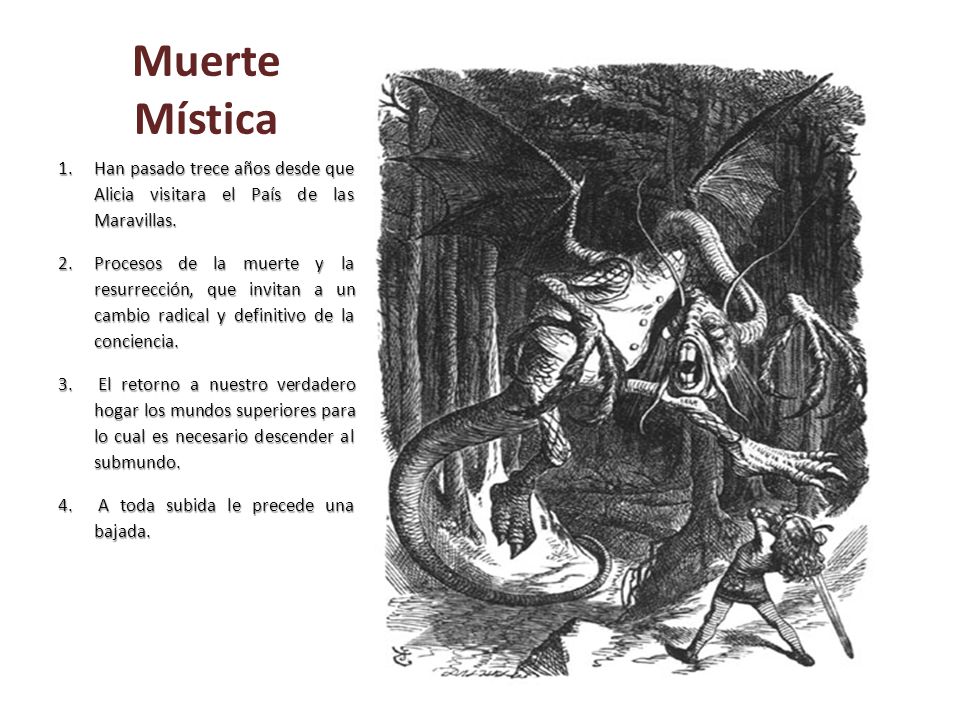 Muerte Mística

1. Han pasado trece años desde que Alicia visitara el País de las Maravillas.

2. Procesos de la muerte y la resurrección, que invitan a un cambio radical y definitivo de la conciencia.

3. El retorno a nuestro verdadero hogar los mundos superiores para lo cual es necesario descender al submundo.

4. A toda subida le precede una bajada.